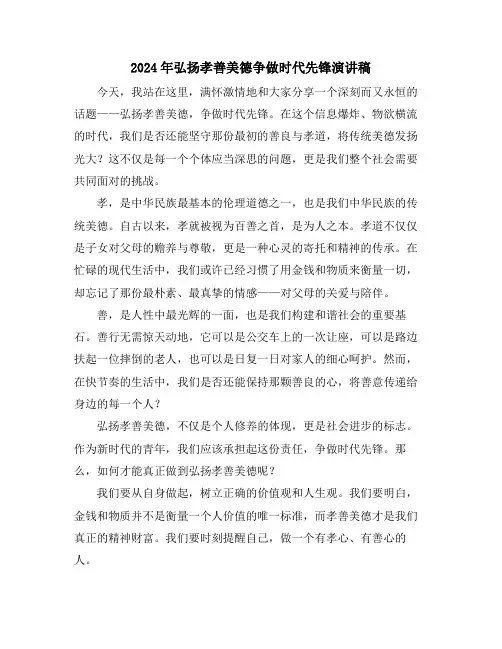 2024年弘扬孝善美德争做时代先锋演讲稿

今天，我站在这里，满怀激情地和大家分享一个深刻而又永恒的话题——弘扬孝善美德，争做时代先锋。在这个信息爆炸、物欲横流的时代，我们是否还能坚守那份最初的善良与孝道，将传统美德发扬光大？这不仅是每一个个体应当深思的问题，更是我们整个社会需要共同面对的挑战。

孝，是中华民族最基本的伦理道德之一，也是我们中华民族的传统美德。自古以来，孝就被视为百善之首，是为人之本。孝道不仅仅是子女对父母的赡养与尊敬，更是一种心灵的寄托和精神的传承。在忙碌的现代生活中，我们或许已经习惯了用金钱和物质来衡量一切，却忘记了那份最朴素、最真挚的情感——对父母的关爱与陪伴。

善，是人性中最光辉的一面，也是我们构建和谐社会的重要基石。善行无需惊天动地，它可以是公交车上的一次让座，可以是路边扶起一位摔倒的老人，也可以是日复一日对家人的细心呵护。然而，在快节奏的生活中，我们是否还能保持那颗善良的心，将善意传递给身边的每一个人？

弘扬孝善美德，不仅是个人修养的体现，更是社会进步的标志。作为新时代的青年，我们应该承担起这份责任，争做时代先锋。那么，如何才能真正做到弘扬孝善美德呢？

我们要从自身做起，树立正确的价值观和人生观。我们要明白，金钱和物质并不是衡量一个人价值的唯一标准，而孝善美德才是我们真正的精神财富。我们要时刻提醒自己，做一个有孝心、有善心的人。